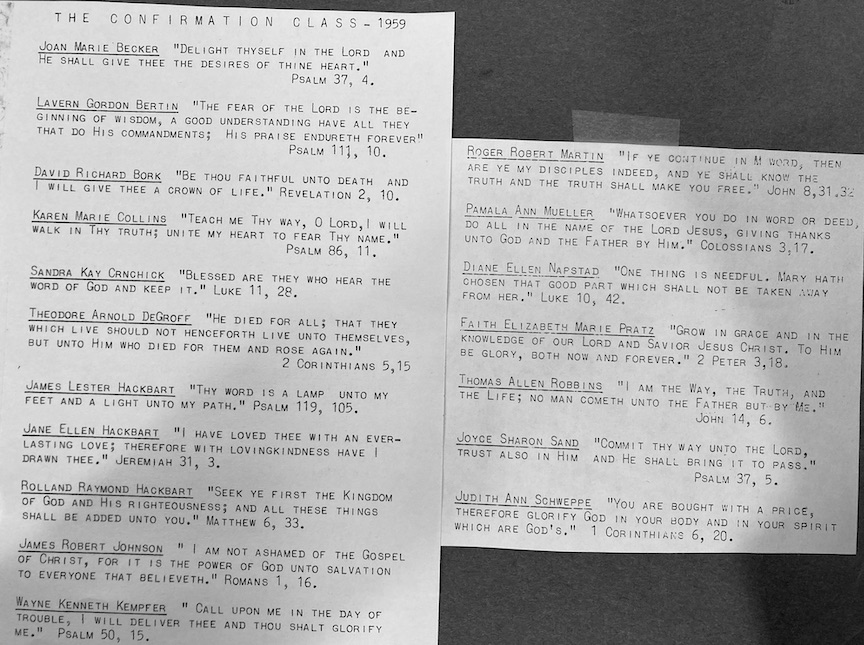 THE CONFIRMATION CLASS - 1959

JOAN MARIE BECKER "DELIGHT THYSELF IN THE LORD AND HE SHALL GIVE THEE THE DESIRES OF THINE HEART." PSALM 37, 4.

LAVERN GORDON BERTIN "THE FEAR OF THE LORD IS THE BEGINNING OF WISDOM, A GOOD UNDERSTANDING HAVE ALL THEY THAT DO HIS COMMANDMENTS; HIS PRAISE ENDURETH FOREVER" PSALM 111, 10.

DAVID RICHARD BORK "BE THOU FAITHFUL UNTO DEATH AND I WILL GIVE THEE A CROWN OF LIFE." REVELATION 2, 10.

KAREN MARIE COLLINS "TEACH ME THY WAY, O LORD, I WILL WALK IN THY TRUTH; UNITE MY HEART TO FEAR THY NAME." PSALM 86, 11.

SANDRA KAY CRNCHICK "BLESSED ARE THEY WHO HEAR THE WORD OF GOD AND KEEP IT." LUKE 11, 28.

THEODORE ARNOLD DEGROFF "HE DIED FOR ALL; THAT THEY WHICH LIVE SHOULD NOT HENCEFORTH LIVE UNTO THEMSELVES, BUT UNTO HIM WHO DIED FOR THEM AND ROSE AGAIN." 2 CORINTHIANS 5,15

JAMES LESTER HACKBART "THY WORD IS A LAMP UNTO MY FEET AND A LIGHT UNTO MY PATH." PSALM 119, 105.

JANE ELLEN HACKBART "I HAVE LOVED THEE WITH AN EVERLASTING LOVE; THEREFORE WITH LOVINGKINDNESS HAVE I DRAWN THEE." JEREMIAH 31, 3.

ROLLAND RAYMOND HACKBART "SEEK YE FIRST THE KINGDOM OF GOD AND HIS RIGHTEOUSNESS; AND ALL THESE THINGS SHALL BE ADDED UNTO YOU." MATTHEW 6, 33.

JAMES ROBERT JOHNSON " I AM NOT ASHAMED OF THE GOSPEL OF CHRIST, FOR IT IS THE POWER OF GOD UNTO SALVATION TO EVERYONE THAT BELIEVETH." ROMANS 1, 16.

WAYNE KENNETH KEMPFER " CALL UPON ME IN THE DAY OF TROUBLE, I WILL DELIVER THEE AND THOU SHALT GLORIFY ME." PSALM 50, 15.

ROGER ROBERT MARTIN "IF YE CONTINUE IN M WORD, THEN ARE YE MY DISCIPLES INDEED, AND YE SHALL KNOW THE TRUTH AND THE TRUTH SHALL MAKE YOU FREE." JOHN 8,31.32

PAMALA ANN MUELLER "WHATSOEVER YOU DO IN WORD OR DEED, DO ALL IN THE NAME OF THE LORD JESUS, GIVING THANKS UNTO GOD AND THE FATHER BY HIM." COLOSSIANS 3,17.

DIANE ELLEN NAPSTAD "ONE THING IS NEEDFUL. MARY HATH CHOSEN THAT GOOD PART WHICH SHALL NOT BE TAKEN AWAY FROM HER." LUKE 10, 42.

FAITH ELIZABETH MARIE PRATZ "GROW IN GRACE AND IN THE KNOWLEDGE OF OUR LORD AND SAVIOR JESUS CHRIST. TO HIM BE GLORY, BOTH NOW AND FOREVER." 2 PETER 3,18.

THOMAS ALLEN ROBBINS "I AM THE WAY, THE TRUTH, AND THE LIFE; NO MAN COMETH UNTO THE FATHER BUT BY ME." JOHN 14, 6.

JOYCE SHARON SAND "COMMIT THY WAY UNTO THE LORD, TRUST ALSO IN HIM AND HE SHALL BRING IT TO PASS." PSALM 37, 5.

JUDITH ANN SCHWEPPE "YOU ARE BOUGHT WITH A PRICE, THEREFORE GLORIFY GOD IN YOUR BODY AND IN YOUR SPIRIT WHICH ARE GOD'S." 1 CORINTHIANS 6, 20.